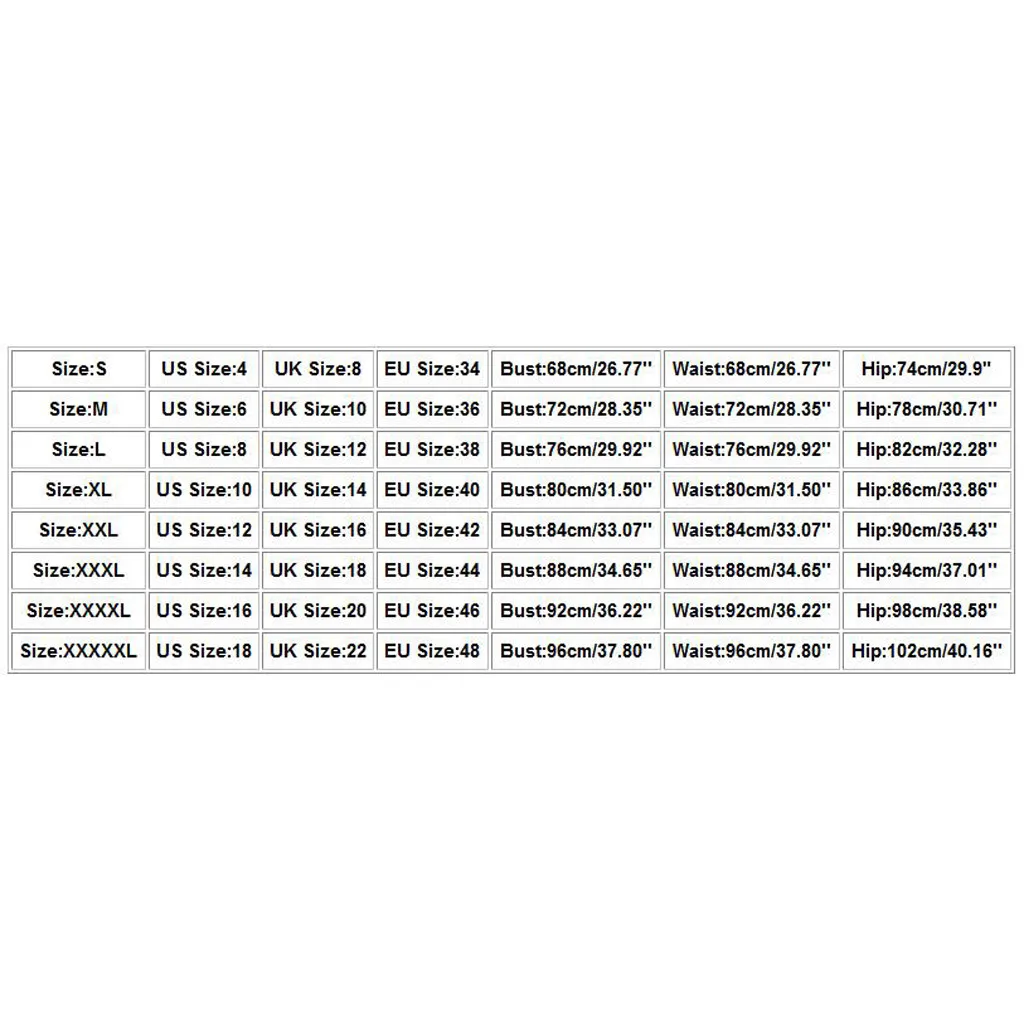 | Size:S | US Size:4 | UK Size:8 | EU Size:34 | Bust:68cm/26.77'' | Waist:68cm/26.77'' | Hip:74cm/29.9'' |
|---|---|---|---|---|---|---|
| Size:M | US Size:6 | UK Size:10 | EU Size:36 | Bust:72cm/28.35'' | Waist:72cm/28.35'' | Hip:78cm/30.71'' |
| Size:L | US Size:8 | UK Size:12 | EU Size:38 | Bust:76cm/29.92'' | Waist:76cm/29.92'' | Hip:82cm/32.28'' |
| Size:XL | US Size:10 | UK Size:14 | EU Size:40 | Bust:80cm/31.50'' | Waist:80cm/31.50'' | Hip:86cm/33.86'' |
| Size:XXL | US Size:12 | UK Size:16 | EU Size:42 | Bust:84cm/33.07'' | Waist:84cm/33.07'' | Hip:90cm/35.43'' |
| Size:XXXL | US Size:14 | UK Size:18 | EU Size:44 | Bust:88cm/34.65'' | Waist:88cm/34.65'' | Hip:94cm/37.01'' |
| Size:XXXXL | US Size:16 | UK Size:20 | EU Size:46 | Bust:92cm/36.22'' | Waist:92cm/36.22'' | Hip:98cm/38.58'' |
| Size:XXXXXL | US Size:18 | UK Size:22 | EU Size:48 | Bust:96cm/37.80'' | Waist:96cm/37.80'' | Hip:102cm/40.16'' |